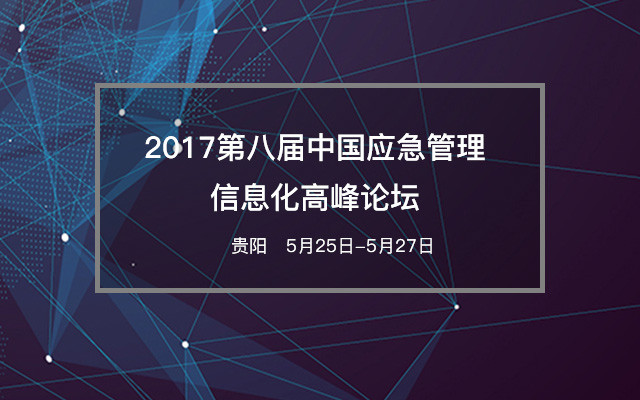 2017第八届中国应急管理
信息化高峰论坛

贵阳　5月25日-5月27日